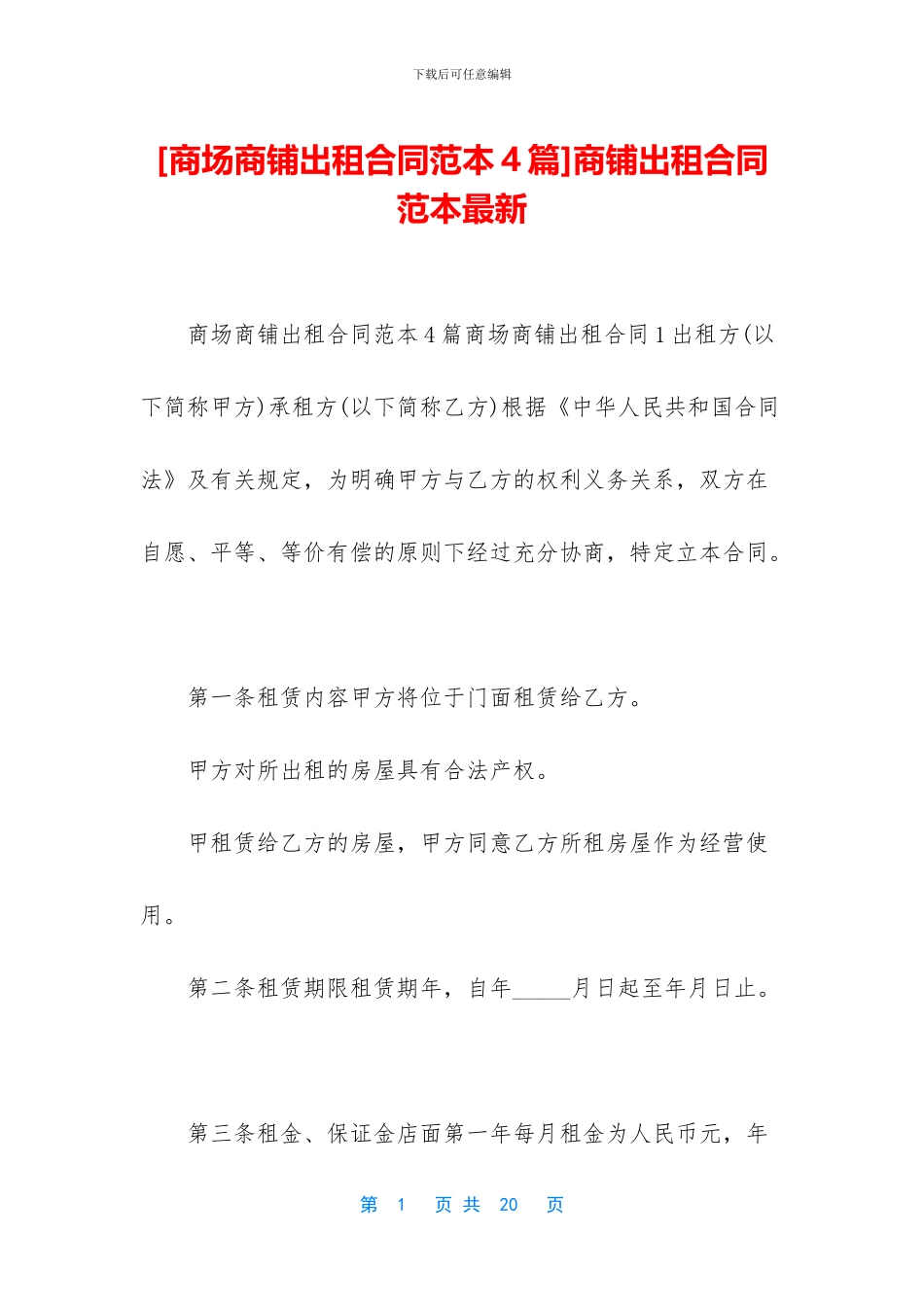 下载后可任意编辑

[商场商铺出租合同范本 4 篇]商铺出租合同范本最新

商场商铺出租合同范本 4 篇商场商铺出租合同 1 出租方(以下简称甲方)承租方(以下简称乙方)根据《中华人民共和国合同法》及有关规定，为明确甲方与乙方的权利义务关系，双方在自愿、平等、等价有偿的原则下经过充分协商，特定立本合同。

第一条租赁内容甲方将位于门面租赁给乙方。

甲方对所出租的房屋具有合法产权。

甲租赁给乙方的房屋，甲方同意乙方所租房屋作为经营使用。

第二条租赁期限租赁期年，自年_____月日起至年月日止。

第三条租金、保证金店面第一年每月租金为人民币元，年

第 1 页 共 20 页